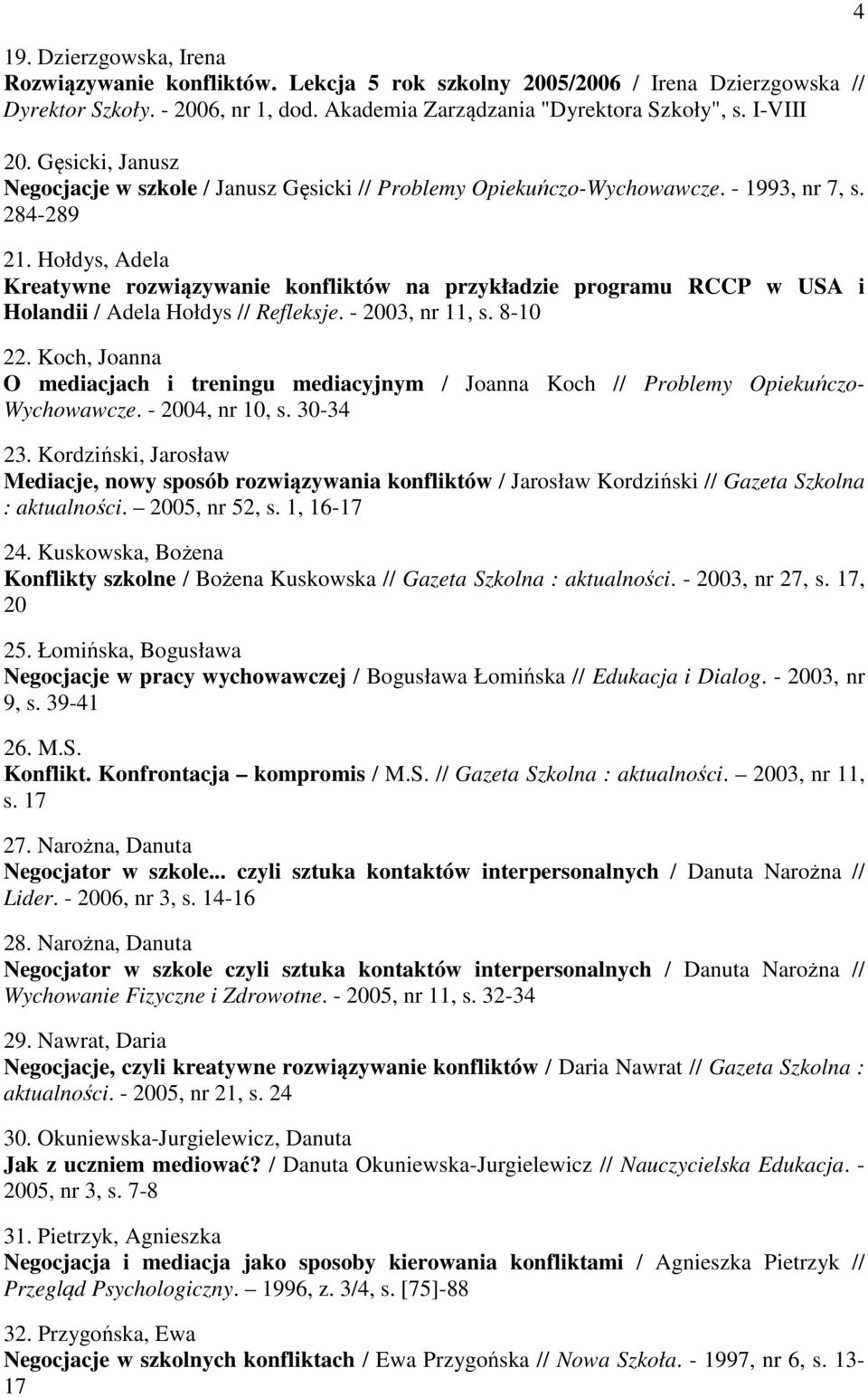 4

19. Dzierzgowska, Irena
Rozwiązywanie konfliktów. Lekcja 5 rok szkolny 2005/2006 / Irena Dzierzgowska // Dyrektor Szkoły. - 2006, nr 1, dod. Akademia Zarządzania "Dyrektora Szkoły", s. I-VIII

20. Gęsicki, Janusz
Negocjacje w szkole / Janusz Gęsicki // Problemy Opiekuńczo-Wychowawcze. - 1993, nr 7, s. 284-289

21. Hołdys, Adela
Kreatywne rozwiązywanie konfliktów na przykładzie programu RCCP w USA i Holandii / Adela Hołdys // Refleksje. - 2003, nr 11, s. 8-10

22. Koch, Joanna
O mediacjach i treningu mediacyjnym / Joanna Koch // Problemy Opiekuńczo-Wychowawcze. - 2004, nr 10, s. 30-34

23. Kordziński, Jarosław
Mediacje, nowy sposób rozwiązywania konfliktów / Jarosław Kordziński // Gazeta Szkolna : aktualności. – 2005, nr 52, s. 1, 16-17

24. Kuskowska, Bożena
Konflikty szkolne / Bożena Kuskowska // Gazeta Szkolna : aktualności. - 2003, nr 27, s. 17, 20

25. Łomińska, Bogusława
Negocjacje w pracy wychowawczej / Bogusława Łomińska // Edukacja i Dialog. - 2003, nr 9, s. 39-41

26. M.S.
Konflikt. Konfrontacja – kompromis / M.S. // Gazeta Szkolna : aktualności. – 2003, nr 11, s. 17

27. Narożna, Danuta
Negocjator w szkole... czyli sztuka kontaktów interpersonalnych / Danuta Narożna // Lider. - 2006, nr 3, s. 14-16

28. Narożna, Danuta
Negocjator w szkole czyli sztuka kontaktów interpersonalnych / Danuta Narożna // Wychowanie Fizyczne i Zdrowotne. - 2005, nr 11, s. 32-34

29. Nawrat, Daria
Negocjacje, czyli kreatywne rozwiązywanie konfliktów / Daria Nawrat // Gazeta Szkolna : aktualności. - 2005, nr 21, s. 24

30. Okuniewska-Jurgielewicz, Danuta
Jak z uczniem mediować? / Danuta Okuniewska-Jurgielewicz // Nauczycielska Edukacja. - 2005, nr 3, s. 7-8

31. Pietrzyk, Agnieszka
Negocjacja i mediacja jako sposoby kierowania konfliktami / Agnieszka Pietrzyk // Przegląd Psychologiczny. – 1996, z. 3/4, s. [75]-88

32. Przygońska, Ewa
Negocjacje w szkolnych konfliktach / Ewa Przygońska // Nowa Szkoła. - 1997, nr 6, s. 13-17